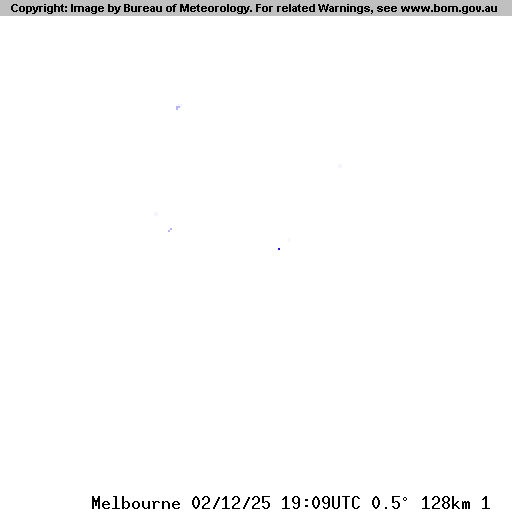 Copyright: Image by Bureau of Meteorology. For related Warnings, see www.bom.gov.au

Melbourne 02/12/25 19:09UTC 0.5° 128km 1